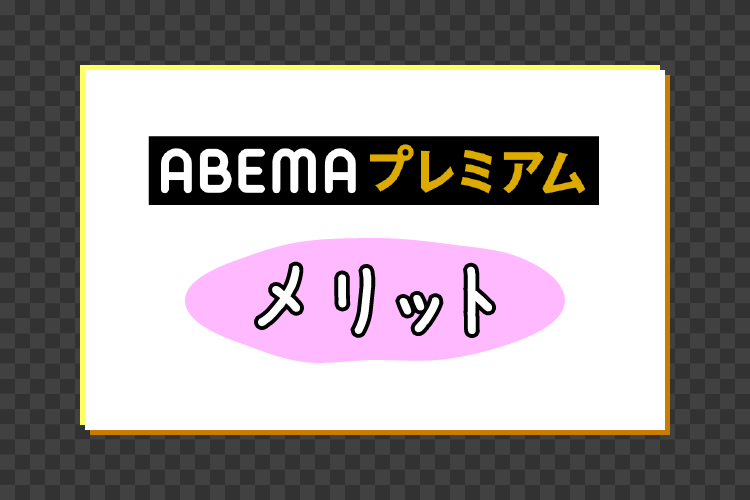 ABEMAプレミアム

メリット